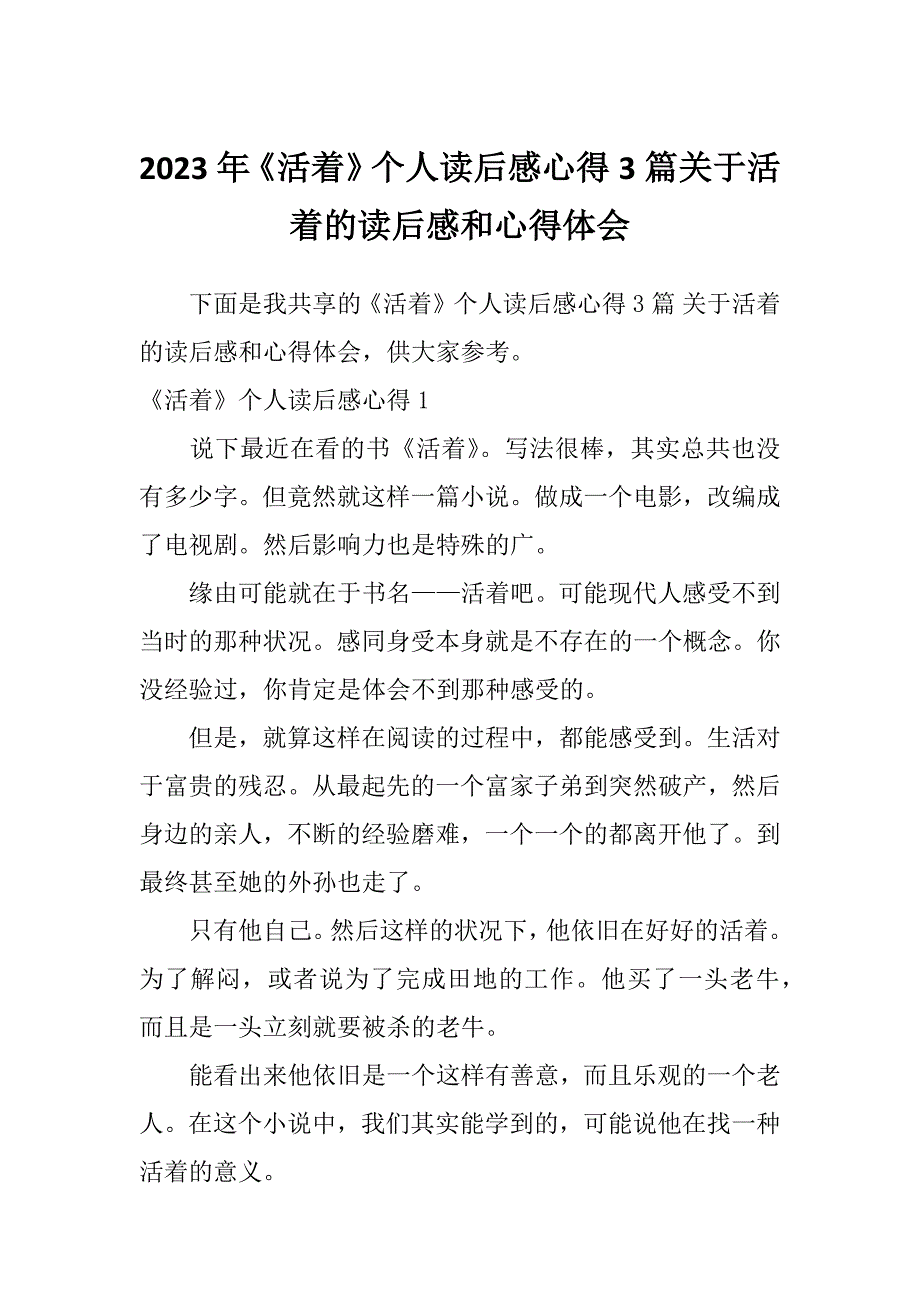 2023年《活着》个人读后感心得3篇关于活着的读后感和心得体会

下面是我共享的《活着》个人读后感心得3篇 关于活着的读后感和心得体会，供大家参考。

《活着》个人读后感心得1

说下最近在看的书《活着》。写法很棒，其实总共也没有多少字。但竟然就这样一篇小说。做成一个电影，改编成了电视剧。然后影响力也是特殊的广。

缘由可能就在于书名——活着吧。可能现代人感受不到当时的那种状况。感同身受本身就是不存在的一个概念。你没经验过，你肯定是体会不到那种感受的。

但是，就算这样在阅读的过程中，都能感受到。生活对于富贵的残忍。从最起先的一个富家子弟到突然破产，然后身边的亲人，不断的经验磨难，一个一个的都离开他了。到最终甚至她的外孙也走了。

只有他自己。然后这样的状况下，他依旧在好好的活着。为了解闷，或者说为了完成田地的工作。他买了一头老牛，而且是一头立刻就要被杀的老牛。

能看出来他依旧是一个这样有善意，而且乐观的一个老人。在这个小说中，我们其实能学到的，可能说他在找一种活着的意义。